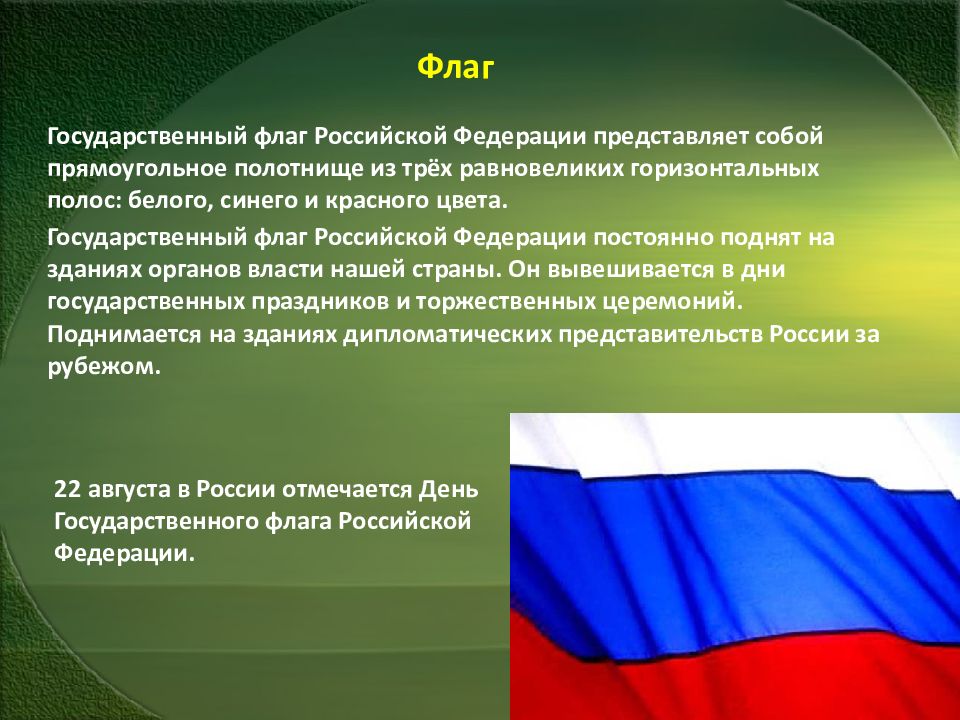 Флаг

Государственный флаг Российской Федерации представляет собой прямоугольное полотнище из трёх равновеликих горизонтальных полос: белого, синего и красного цвета.

Государственный флаг Российской Федерации постоянно поднят на зданиях органов власти нашей страны. Он вывешивается в дни государственных праздников и торжественных церемоний. Поднимается на зданиях дипломатических представительств России за рубежом.

22 августа в России отмечается День Государственного флага Российской Федерации.